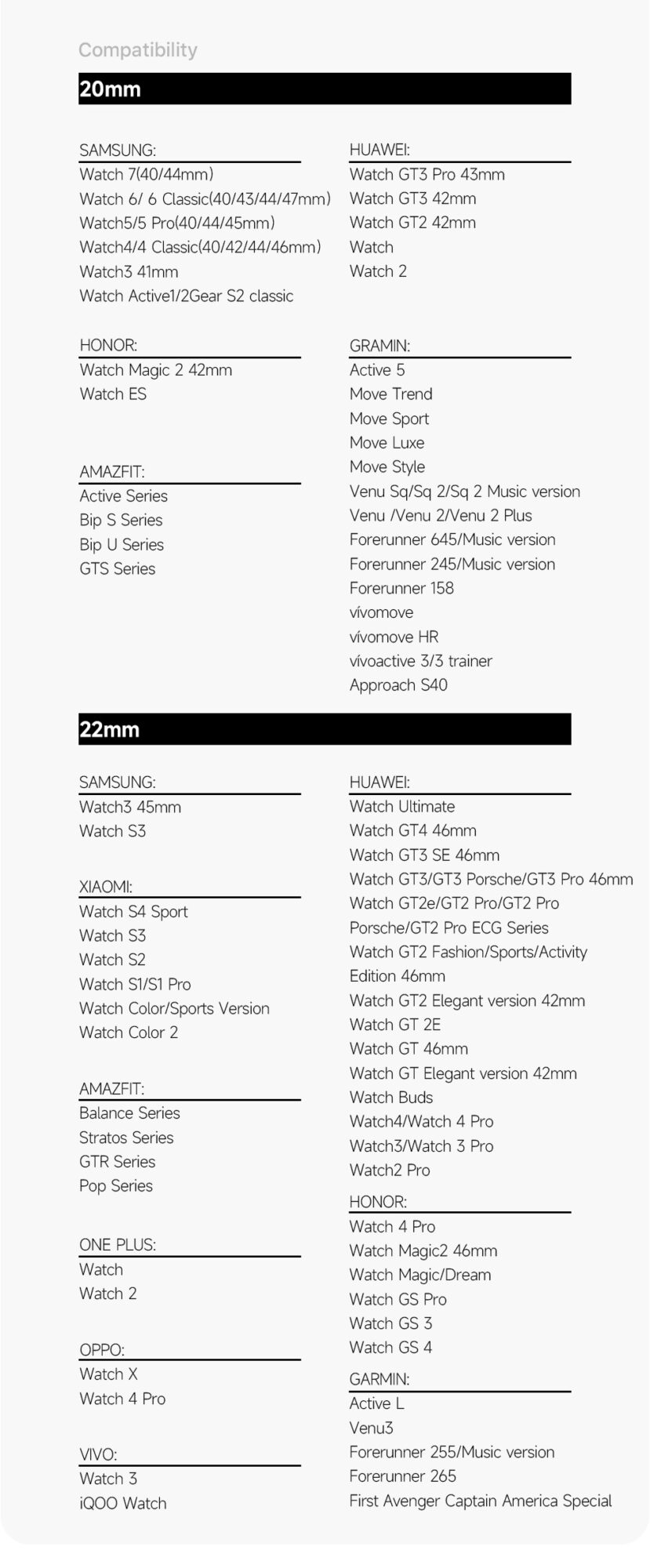 Compatibility

20mm

SAMSUNG:
Watch 7(40/44mm)
Watch 6/ 6 Classic(40/43/44/47mm)
Watch5/5 Pro(40/44/45mm)
Watch4/4 Classic(40/42/44/46mm)
Watch3 41mm
Watch Active1/2Gear S2 classic

HONOR:
Watch Magic 2 42mm
Watch ES

AMAZFIT:
Active Series
Bip S Series
Bip U Series
GTS Series

HUAWEI:
Watch GT3 Pro 43mm
Watch GT3 42mm
Watch GT2 42mm
Watch
Watch 2

GRAMIN:
Active 5
Move Trend
Move Sport
Move Luxe
Move Style
Venu Sq/Sq 2/Sq 2 Music version
Venu /Venu 2/Venu 2 Plus
Forerunner 645/Music version
Forerunner 245/Music version
Forerunner 158
vívomove
vívomove HR
vívoactive 3/3 trainer
Approach S40

22mm

SAMSUNG:
Watch3 45mm
Watch S3

XIAOMI:
Watch S4 Sport
Watch S3
Watch S2
Watch S1/S1 Pro
Watch Color/Sports Version
Watch Color 2

AMAZFIT:
Balance Series
Stratos Series
GTR Series
Pop Series

ONE PLUS:
Watch
Watch 2

OPPO:
Watch X
Watch 4 Pro

VIVO:
Watch 3
iQOO Watch

HUAWEI:
Watch Ultimate
Watch GT4 46mm
Watch GT3 SE 46mm
Watch GT3/GT3 Porsche/GT3 Pro 46mm
Watch GT2e/GT2 Pro/GT2 Pro Porsche/GT2 Pro ECG Series
Watch GT2 Fashion/Sports/Activity Edition 46mm
Watch GT2 Elegant version 42mm
Watch GT 2E
Watch GT 46mm
Watch GT Elegant version 42mm
Watch Buds
Watch4/Watch 4 Pro
Watch3/Watch 3 Pro
Watch2 Pro

HONOR:
Watch 4 Pro
Watch Magic2 46mm
Watch Magic/Dream
Watch GS Pro
Watch GS 3
Watch GS 4

GARMIN:
Active L
Venu3
Forerunner 255/Music version
Forerunner 265
First Avenger Captain America Special